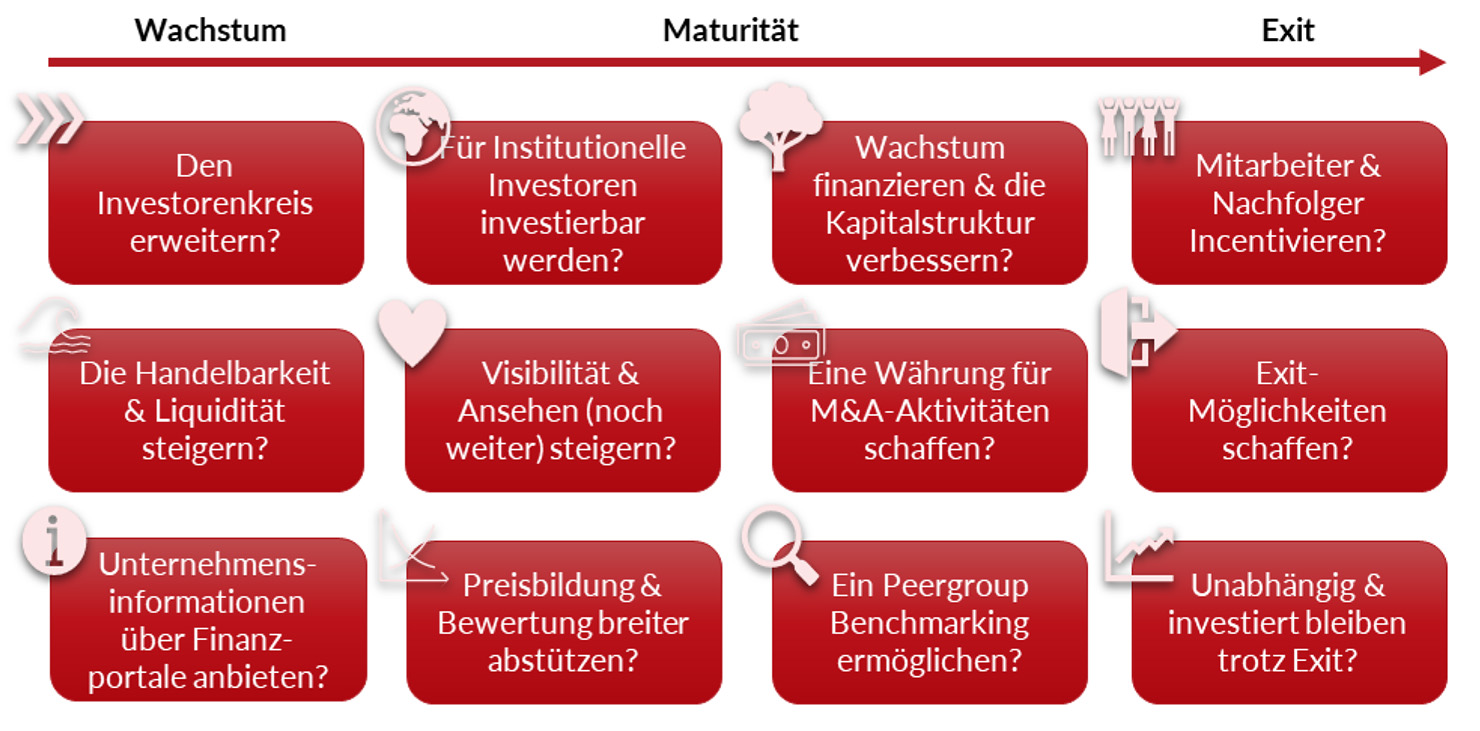 Wachstum Maturität Exit

Den Investorenkreis erweitern?

Für Institutionelle Investoren investierbar werden?

Wachstum finanzieren & die Kapitalstruktur verbessern?

Mitarbeiter & Nachfolger Incentivieren?

Die Handelbarkeit & Liquidität steigern?

Visibilität & Ansehen (noch weiter) steigern?

Eine Währung für M&A-Aktivitäten schaffen?

Exit-Möglichkeiten schaffen?

Unternehmens-informationen über Finanz-portale anbieten?

Preisbildung & Bewertung breiter abstützen?

Ein Peergroup Benchmarking ermöglichen?

Unabhängig & investiert bleiben trotz Exit?